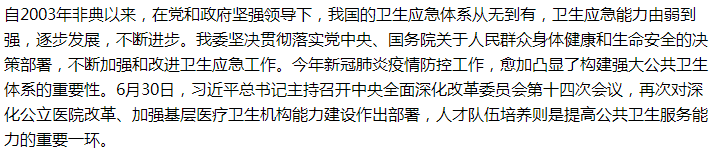 自2003年非典以来，在党和政府坚强领导下，我国的卫生应急体系从无到有，卫生应急能力由弱到强，逐步发展，不断进步。我委坚决贯彻落实党中央、国务院关于人民群众身体健康和生命安全的决策部署，不断加强和改进卫生应急工作。今年新冠肺炎疫情防控工作，愈加凸显了构建强大公共卫生体系的重要性。6月30日，习近平总书记主持召开中央全面深化改革委员会第十四次会议，再次对深化公立医院改革、加强基层医疗卫生机构能力建设作出部署，人才队伍培养则是提高公共卫生服务能力的重要一环。